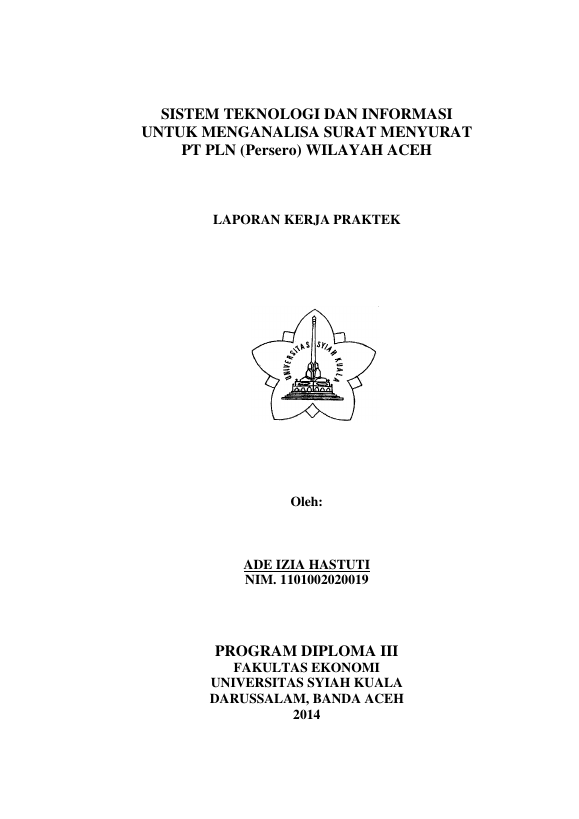 SISTEM TEKNOLOGI DAN INFORMASI
UNTUK MENGANALISA SURAT MENYURAT
PT PLN (Persero) WILAYAH ACEH

LAPORAN KERJA PRAKTEK

UNIVERSITAS SYIAH KUALA

Oleh:

ADE IZIA HASTUTI
NIM. 1101002020019

PROGRAM DIPLOMA III
FAKULTAS EKONOMI
UNIVERSITAS SYIAH KUALA
DARUSSALAM, BANDA ACEH
2014